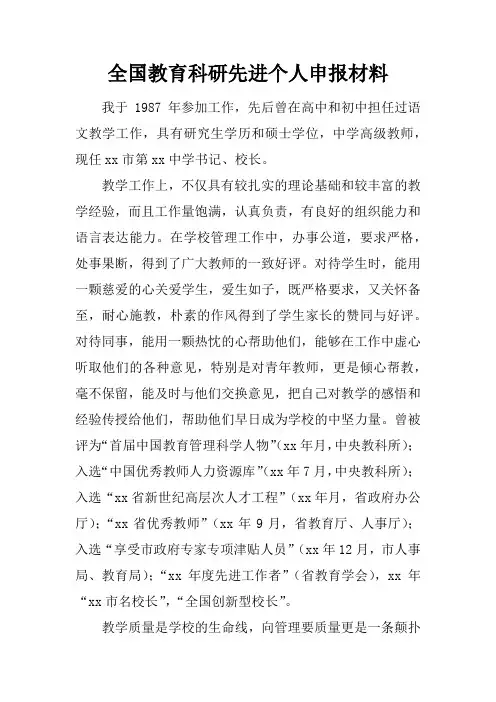 全国教育科研先进个人申报材料

我于 1987 年参加工作，先后曾在高中和初中担任过语文教学工作，具有研究生学历和硕士学位，中学高级教师，现任 xx 市第 xx 中学书记、校长。

教学工作上，不仅具有较扎实的理论基础和较丰富的教学经验，而且工作量饱满，认真负责，有良好的组织能力和语言表达能力。在学校管理工作中，办事公道，要求严格，处事果断，得到了广大教师的一致好评。对待学生时，能用一颗慈爱的心关爱学生，爱生如子，既严格要求，又关怀备至，耐心施教，朴素的作风得到了学生家长的赞同与好评。对待同事，能用一颗热忱的心帮助他们，能够在工作中虚心听取他们的各种意见，特别是对青年教师，更是倾心帮教，毫不保留，能及时与他们交换意见，把自己对教学的感悟和经验传授给他们，帮助他们早日成为学校的中坚力量。曾被评为“首届中国教育管理科学人物”(xx 年月，中央教科所)；入选“中国优秀教师人力资源库”(xx 年 7 月，中央教科所)；入选“xx 省新世纪高层次人才工程”（xx 年月，省政府办公厅)；“xx 省优秀教师”（xx 年 9 月，省教育厅、人事厅)；入选“享受市政府专家专项津贴人员”（xx 年 12 月，市人事局、教育局)；“xx 年度先进工作者”（省教育学会)，xx 年“xx 市名校长”，“全国创新型校长”。

教学质量是学校的生命线，向管理要质量更是一条颠扑